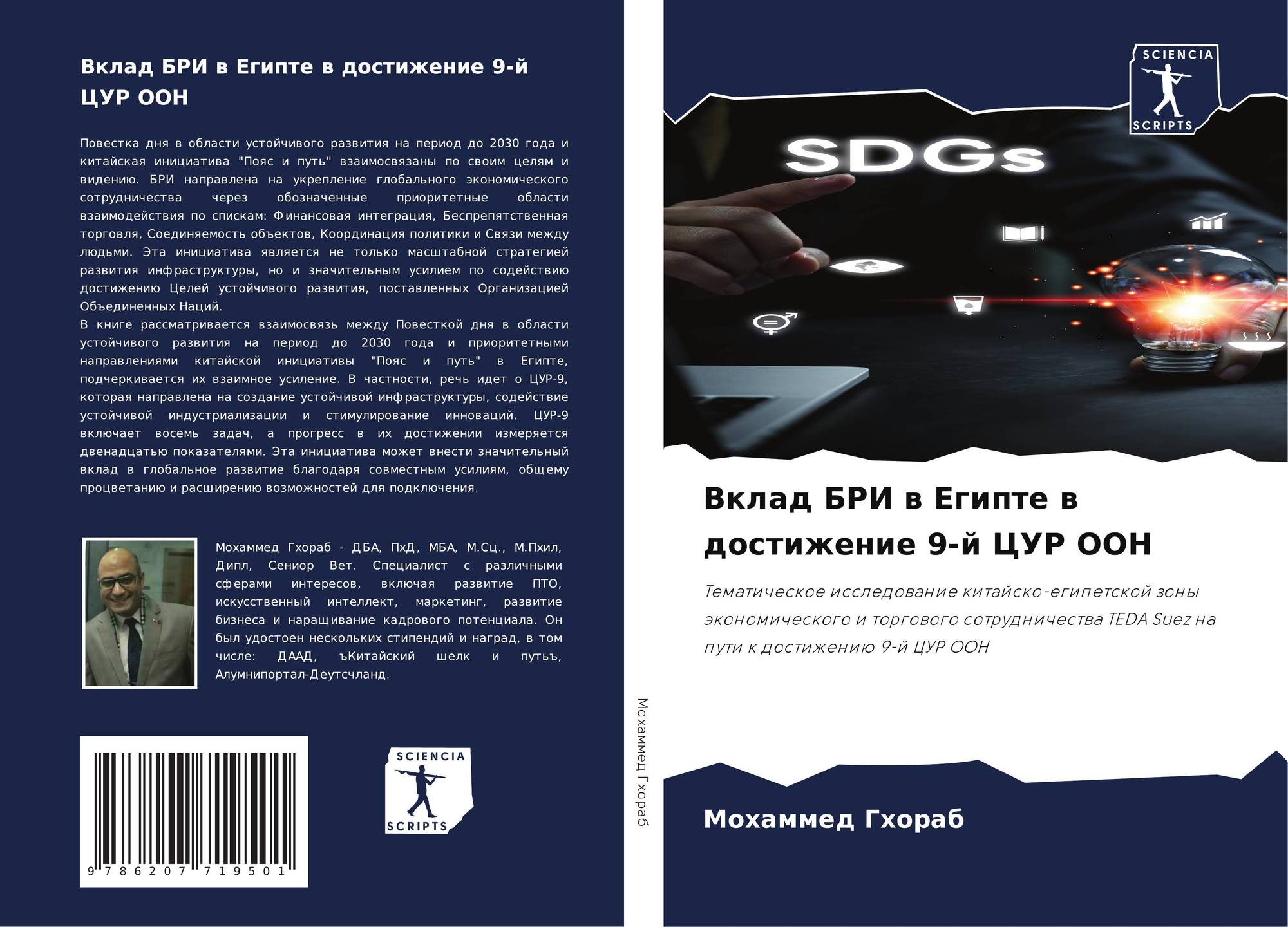 Вклад БРИ в Египте в достижение 9-й ЦУР ООН

Повестка дня в области устойчивого развития на период до 2030 года и китайская инициатива "Пояс и путь" взаимосвязаны по своим целям и видению. БРИ направлена на укрепление глобального экономического сотрудничества через обозначенные приоритетные области взаимодействия по спискам: Финансовая интеграция, Беспрепятственная торговля, Соединяемость объектов, Координация политики и Связи между людьми. Эта инициатива является не только масштабной стратегией развития инфраструктуры, но и значительным усилием по содействию достижению Целей устойчивого развития, поставленных Организацией Объединенных Наций.
В книге рассматривается взаимосвязь между Повесткой дня в области устойчивого развития на период до 2030 года и приоритетными направлениями китайской инициативы "Пояс и путь" в Египте, подчеркивается их взаимное усиление. В частности, речь идет о ЦУР-9, которая направлена на создание устойчивой инфраструктуры, содействие устойчивой индустриализации и стимулирование инноваций. ЦУР-9 включает восемь задач, а прогресс в их достижении измеряется двенадцатью показателями. Эта инициатива может внести значительный вклад в глобальное развитие благодаря совместным усилиям, общему процветанию и расширению возможностей для подключения.

Мохаммед Гхораб - ДБА, ПхД, МБА, М.Сц., М.Пхил, Дипл, Сениор Вет. Специалист с различными сферами интересов, включая развитие ПТО, искусственный интеллект, маркетинг, развитие бизнеса и наращивание кадрового потенциала. Он был удостоен нескольких стипендий и наград, в том числе: ДААД, ъКитайский шелк и путьъ, Алумнипортал-Деутсчланд.

9 786207 719501

SCIENCIA
SCRIPTS

Мохаммед Гхораб

SCIENCIA
SCRIPTS

SDGs

Вклад БРИ в Египте в достижение 9-й ЦУР ООН

Тематическое исследование китайско-египетской зоны экономического и торгового сотрудничества TEDA Suez на пути к достижению 9-й ЦУР ООН

Мохаммед Гхораб